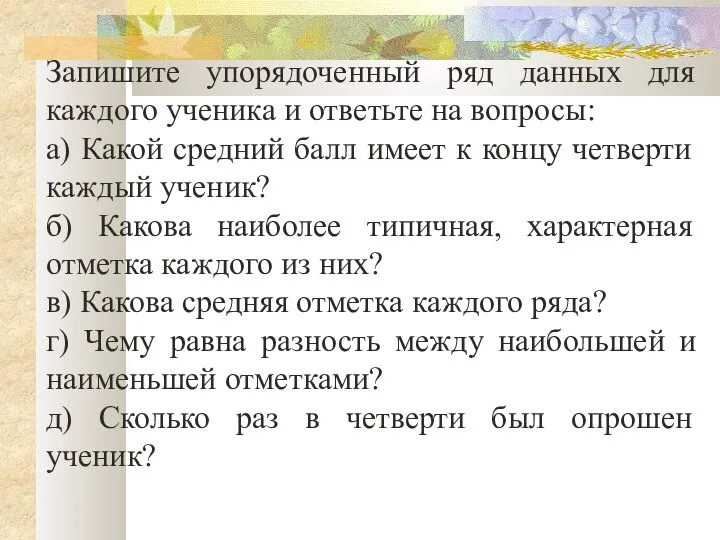 Запишите упорядоченный ряд данных для каждого ученика и ответьте на вопросы:
а) Какой средний балл имеет к концу четверти каждый ученик?
б) Какова наиболее типичная, характерная отметка каждого из них?
в) Какова средняя отметка каждого ряда?
г) Чему равна разность между наибольшей и наименьшей отметками?
д) Сколько раз в четверти был опрошен ученик?